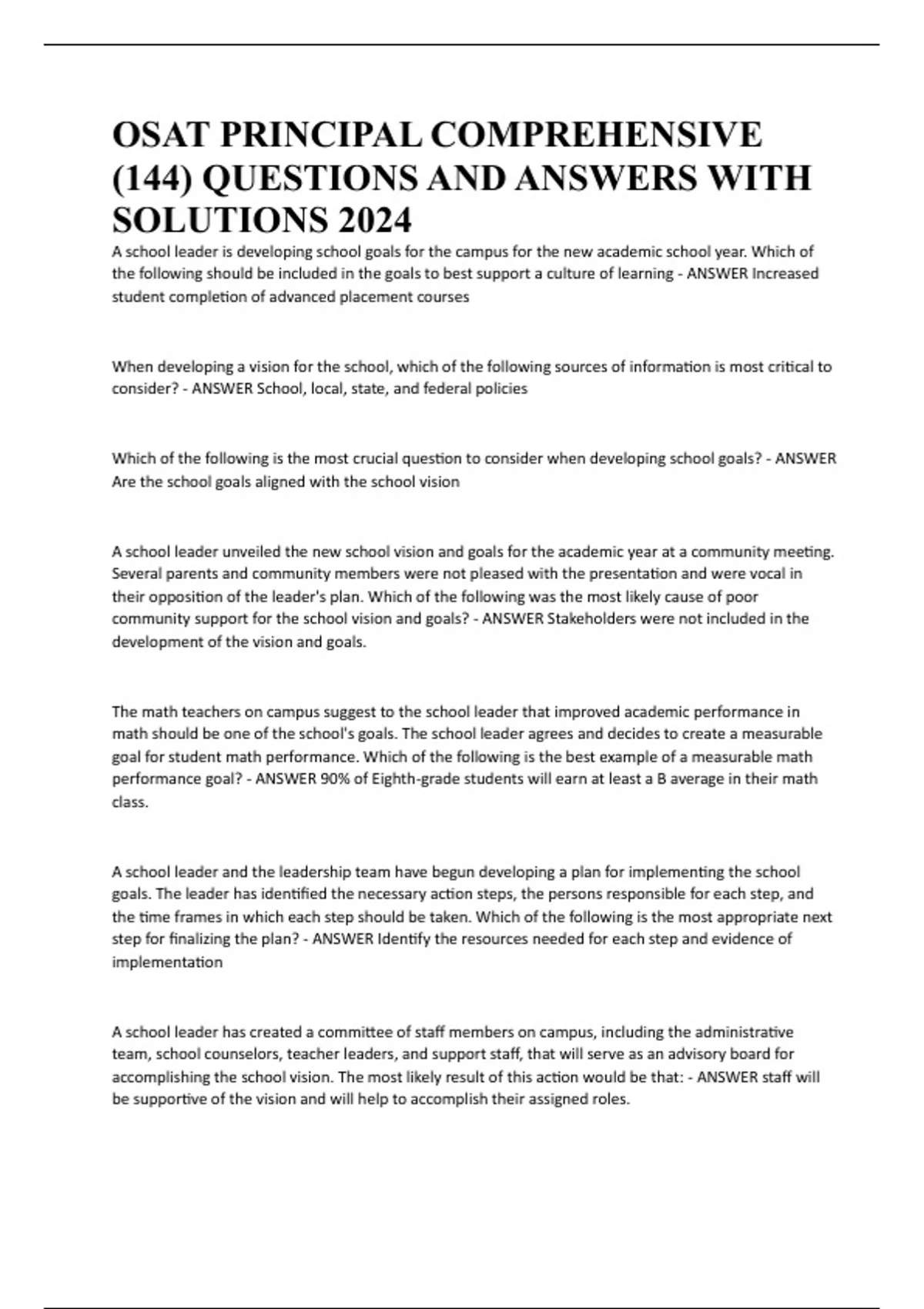 OSAT PRINCIPAL COMPREHENSIVE (144) QUESTIONS AND ANSWERS WITH SOLUTIONS 2024

A school leader is developing school goals for the campus for the new academic school year. Which of the following should be included in the goals to best support a culture of learning - ANSWER Increased student completion of advanced placement courses

When developing a vision for the school, which of the following sources of information is most critical to consider? - ANSWER School, local, state, and federal policies

Which of the following is the most crucial question to consider when developing school goals? - ANSWER Are the school goals aligned with the school vision

A school leader unveiled the new school vision and goals for the academic year at a community meeting. Several parents and community members were not pleased with the presentation and were vocal in their opposition of the leader's plan. Which of the following was the most likely cause of poor community support for the school vision and goals? - ANSWER Stakeholders were not included in the development of the vision and goals.

The math teachers on campus suggest to the school leader that improved academic performance in math should be one of the school's goals. The school leader agrees and decides to create a measurable goal for student math performance. Which of the following is the best example of a measurable math performance goal? - ANSWER 90% of Eighth-grade students will earn at least a B average in their math class.

A school leader and the leadership team have begun developing a plan for implementing the school goals. The leader has identified the necessary action steps, the persons responsible for each step, and the time frames in which each step should be taken. Which of the following is the most appropriate next step for finalizing the plan? - ANSWER Identify the resources needed for each step and evidence of implementation

A school leader has created a committee of staff members on campus, including the administrative team, school counselors, teacher leaders, and support staff, that will serve as an advisory board for accomplishing the school vision. The most likely result of this action would be that: - ANSWER staff will be supportive of the vision and will help to accomplish their assigned roles.